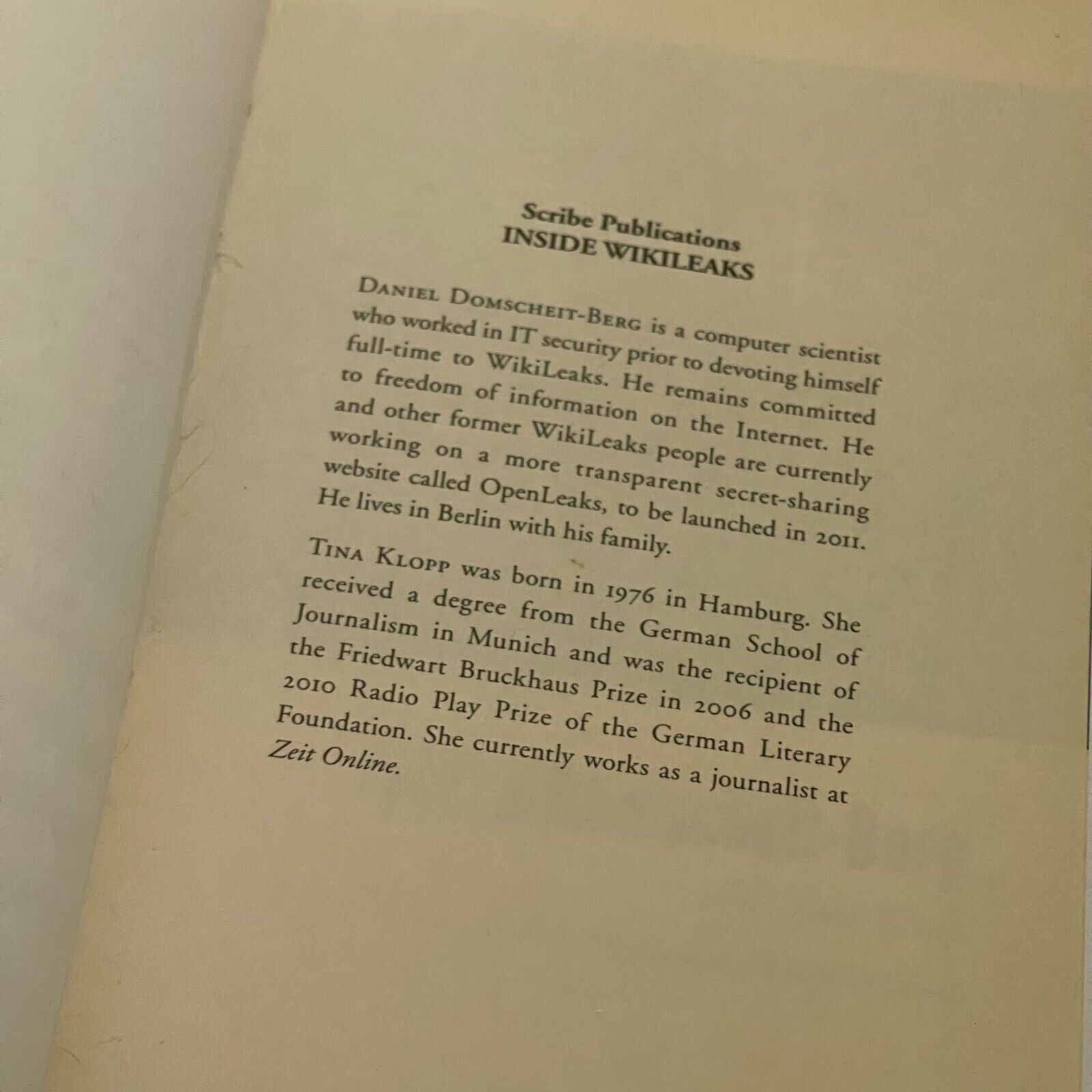 Scribe Publications
INSIDE WIKILEAKS

Daniel Domscheit-Berg is a computer scientist who worked in IT security prior to devoting himself full-time to WikiLeaks. He remains committed to freedom of information on the Internet. He and other former WikiLeaks people are currently working on a more transparent secret-sharing website called OpenLeaks, to be launched in 2011. He lives in Berlin with his family.

Tina Klopp was born in 1976 in Hamburg. She received a degree from the German School of Journalism in Munich and was the recipient of the Friedwart Bruckhaus Prize in 2006 and the 2010 Radio Play Prize of the German Literary Foundation. She currently works as a journalist at Zeit Online.